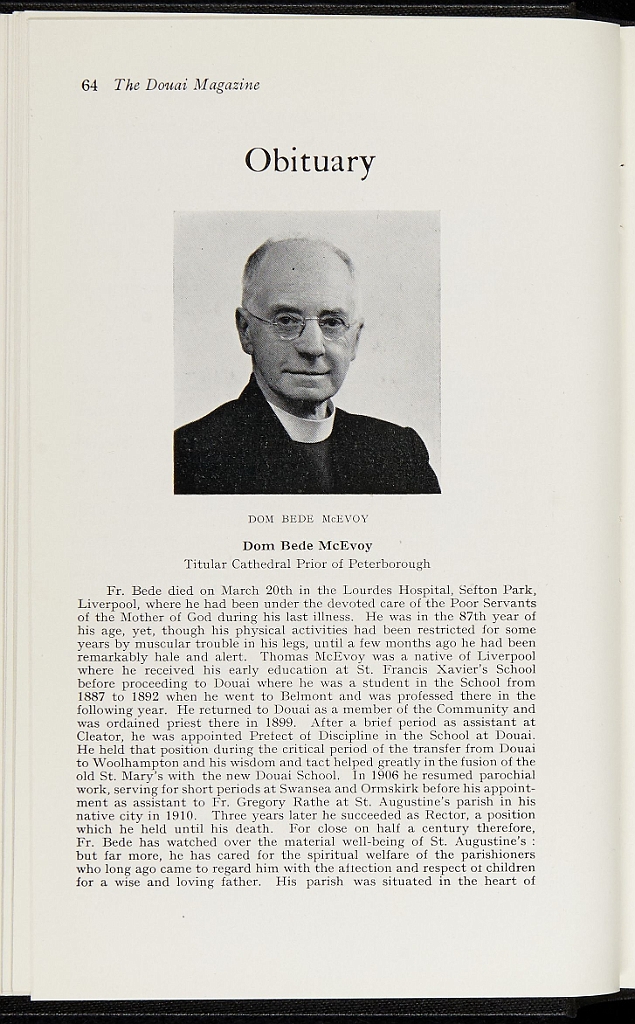 64 The Douai Magazine

Obituary

DOM BEDE McEVOY

Dom Bede McEvoy
Titular Cathedral Prior of Peterborough

Fr. Bede died on March 20th in the Lourdes Hospital, Sefton Park, Liverpool, where he had been under the devoted care of the Poor Servants of the Mother of God during his last illness. He was in the 87th year of his age, yet, though his physical activities had been restricted for some years by muscular trouble in his legs, until a few months ago he had been remarkably hale and alert. Thomas McEvoy was a native of Liverpool where he received his early education at St. Francis Xavier's School before proceeding to Douai where he was a student in the School from 1887 to 1892 when he went to Belmont and was professed there in the following year. He returned to Douai as a member of the Community and was ordained priest there in 1899. After a brief period as assistant at Cleator, he was appointed Prefect of Discipline in the School at Douai. He held that position during the critical period of the transfer from Douai to Woolhampton and his wisdom and tact helped greatly in the fusion of the old St. Mary's with the new Douai School. In 1906 he resumed parochial work, serving for short periods at Swansea and Ormskirk before his appointment as assistant to Fr. Gregory Rathe at St. Augustine's parish in his native city in 1910. Three years later he succeeded as Rector, a position which he held until his death. For close on half a century therefore, Fr. Bede has watched over the material well-being of St. Augustine's : but far more, he has cared for the spiritual welfare of the parishioners who long ago came to regard him with the affection and respect of children for a wise and loving father. His parish was situated in the heart of